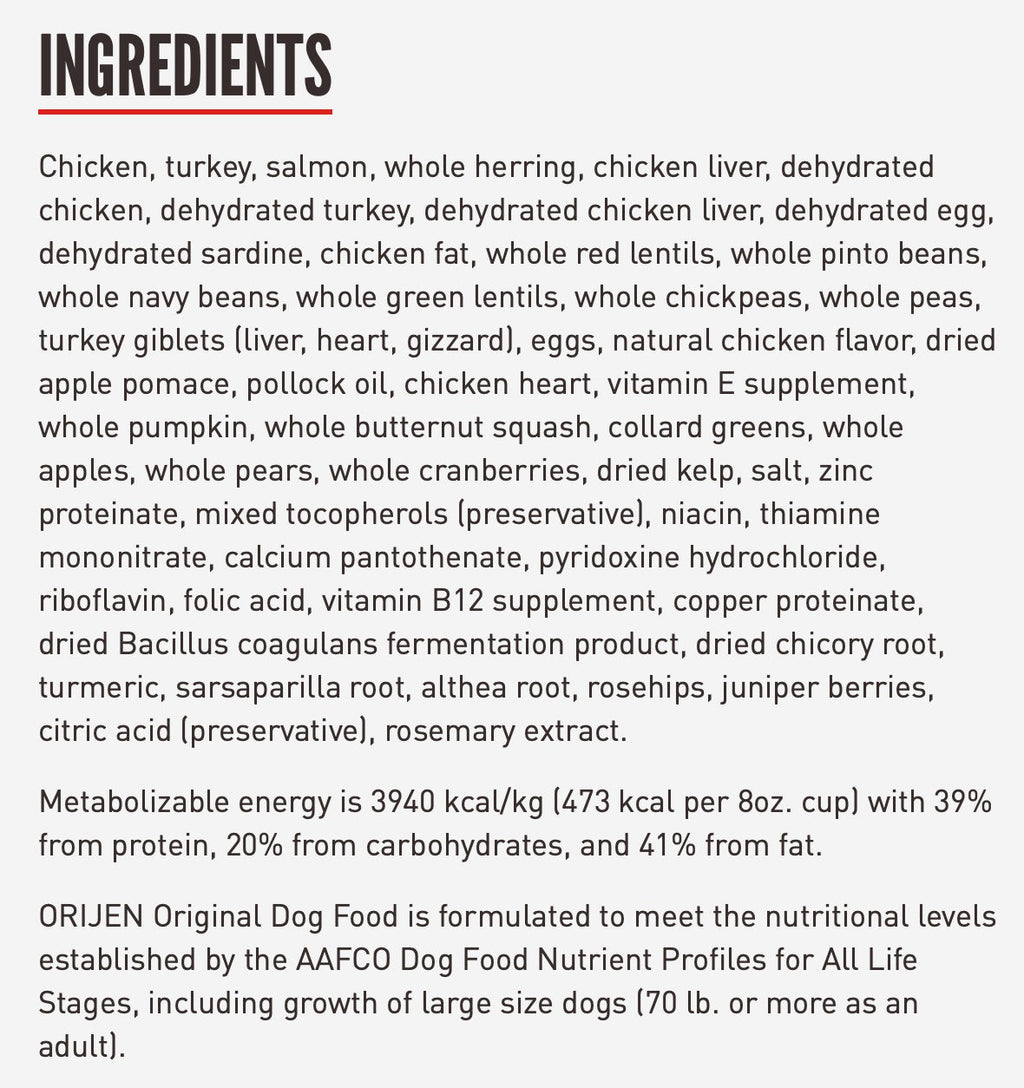 INGREDIENTS

Chicken, turkey, salmon, whole herring, chicken liver, dehydrated chicken, dehydrated turkey, dehydrated chicken liver, dehydrated egg, dehydrated sardine, chicken fat, whole red lentils, whole pinto beans, whole navy beans, whole green lentils, whole chickpeas, whole peas, turkey giblets (liver, heart, gizzard), eggs, natural chicken flavor, dried apple pomace, pollock oil, chicken heart, vitamin E supplement, whole pumpkin, whole butternut squash, collard greens, whole apples, whole pears, whole cranberries, dried kelp, salt, zinc proteinate, mixed tocopherols (preservative), niacin, thiamine mononitrate, calcium pantothenate, pyridoxine hydrochloride, riboflavin, folic acid, vitamin B12 supplement, copper proteinate, dried Bacillus coagulans fermentation product, dried chicory root, turmeric, sarsaparilla root, althea root, rosehips, juniper berries, citric acid (preservative), rosemary extract.

Metabolizable energy is 3940 kcal/kg (473 kcal per 8oz. cup) with 39% from protein, 20% from carbohydrates, and 41% from fat.

ORIJEN Original Dog Food is formulated to meet the nutritional levels established by the AAFCO Dog Food Nutrient Profiles for All Life Stages, including growth of large size dogs (70 lb. or more as an adult).